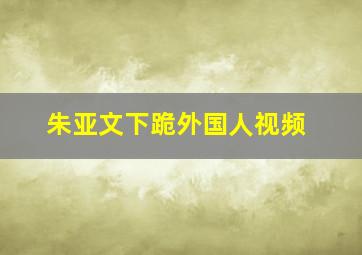 朱亚文下跪外国人视频